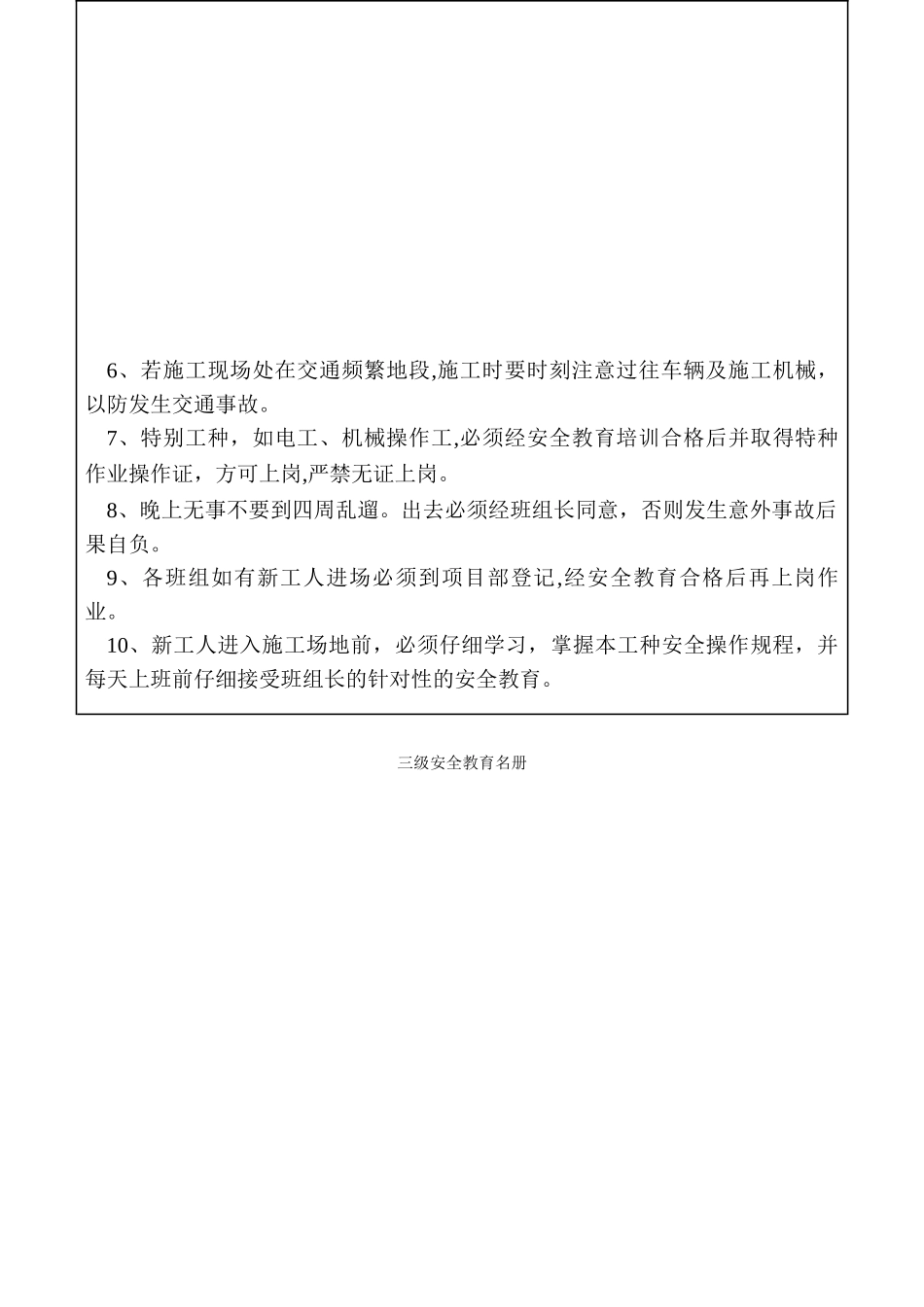 6、若施工现场处在交通频繁地段,施工时要时刻注意过往车辆及施工机械，以防发生交通事故。

7、特别工种，如电工、机械操作工,必须经安全教育培训合格后并取得特种作业操作证，方可上岗,严禁无证上岗。

8、晚上无事不要到四周乱遛。出去必须经班组长同意，否则发生意外事故后果自负。

9、各班组如有新工人进场必须到项目部登记,经安全教育合格后再上岗作业。

10、新工人进入施工场地前，必须仔细学习，掌握本工种安全操作规程，并每天上班前仔细接受班组长的针对性的安全教育。

三级安全教育名册